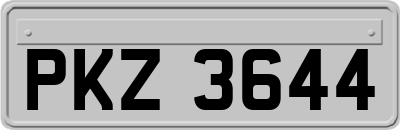 PKZ 3644